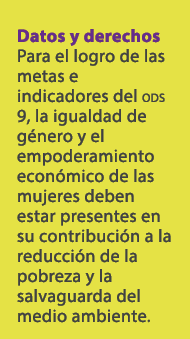 Datos y derechos
Para el logro de las metas e indicadores del ODS 9, la igualdad de género y el empoderamiento económico de las mujeres deben estar presentes en su contribución a la reducción de la pobreza y la salvaguarda del medio ambiente.